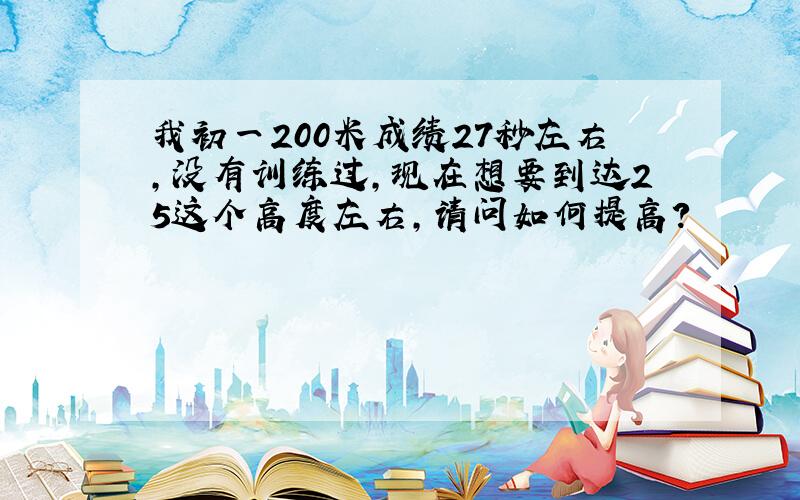 我初一200米成绩27秒左右,没有训练过,现在想要到达25这个高度左右,请问如何提高?